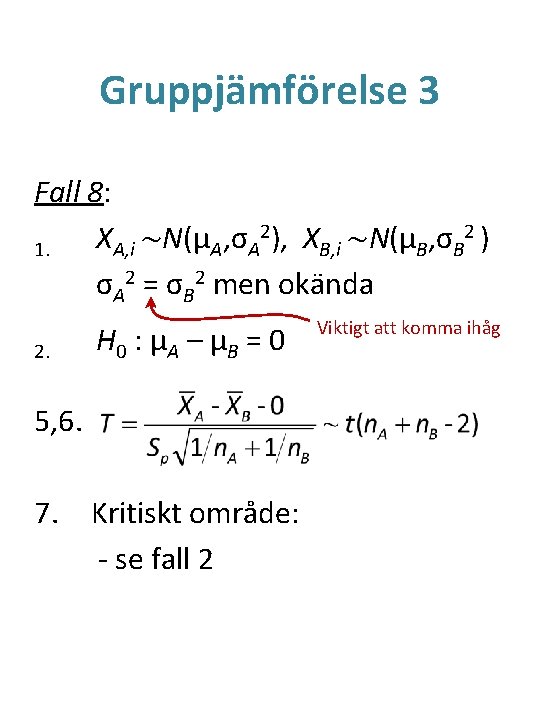 Gruppjämförelse 3

Fall 8:

1. $X_{A,i} \sim N(\mu_A, \sigma_A^2)$, $X_{B,i} \sim N(\mu_B, \sigma_B^2)$
$\sigma_A^2 = \sigma_B^2$ men okända

Viktigt att komma ihåg

2. $H_0 : \mu_A - \mu_B = 0$

5,6. $T = \frac{\overline{X}_A - \overline{X}_B - 0}{S_p\sqrt{1/n_A + 1/n_B}} \sim t(n_A + n_B - 2)$

7. Kritiskt område:
- se fall 2